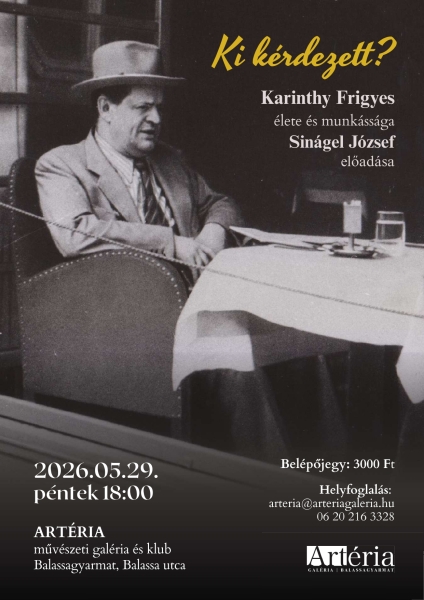 Ki kérdezett?

Karinthy Frigyes
élete és munkássága
Sinágel József
előadása

2026.05.29.
péntek 18:00

ARTÉRIA
művészeti galéria és klub
Balassagyarmat, Balassa utca

Belépőjegy: 3000 Ft

Helyfoglalás:
arteria@arteriagaleria.hu
06 20 216 3328

Artéria
GALÉRIA | BALASSAGYARMAT